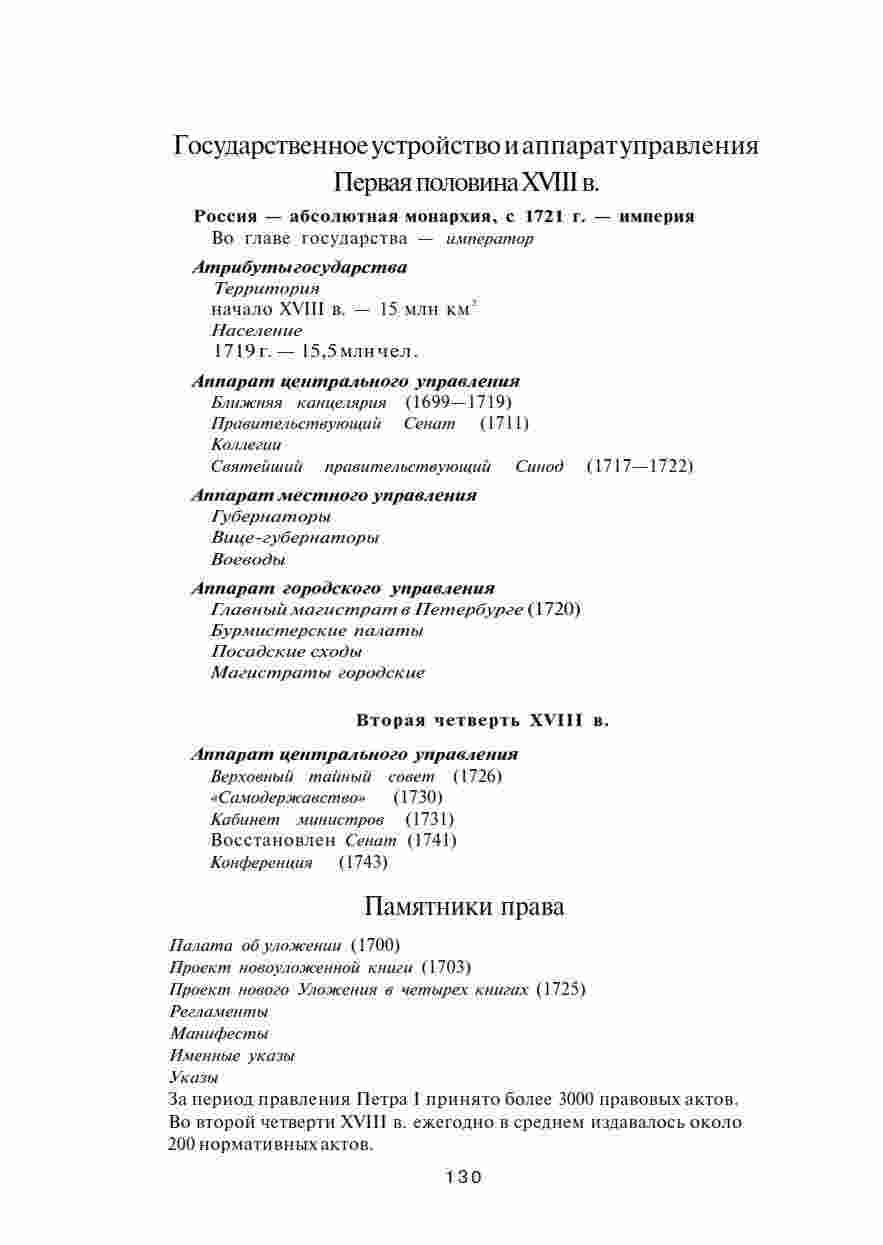 Государственное устройство и аппарат управления
Первая половина XVIII в.

Россия — абсолютная монархия, с 1721 г. — империя
Во главе государства — император

Атрибуты государства
Территория
начало XVIII в. — 15 млн км$^2$
Население
1719 г. — 15,5 млн чел.

Аппарат центрального управления
Ближняя канцелярия (1699—1719)
Правительствующий Сенат (1711)
Коллегии
Святейший правительствующий Синод (1717—1722)

Аппарат местного управления
Губернаторы
Вице-губернаторы
Воеводы

Аппарат городского управления
Главный магистрат в Петербурге (1720)
Бурмистерские палаты
Посадские сходы
Магистраты городские

Вторая четверть XVIII в.

Аппарат центрального управления
Верховный тайный совет (1726)
«Самодержавство» (1730)
Кабинет министров (1731)
Восстановлен Сенат (1741)
Конференция (1743)

Памятники права

Палата об уложении (1700)
Проект новоуложенной книги (1703)
Проект нового Уложения в четырех книгах (1725)
Регламенты
Манифесты
Именные указы
Указы
За период правления Петра I принято более 3000 правовых актов. Во второй четверти XVIII в. ежегодно в среднем издавалось около 200 нормативных актов.

130